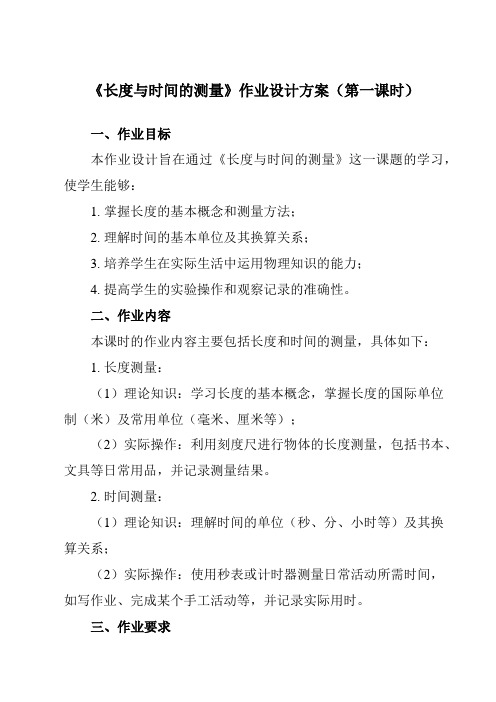 《长度与时间的测量》作业设计方案（第一课时）

一、作业目标

本作业设计旨在通过《长度与时间的测量》这一课题的学习，使学生能够：

1. 掌握长度的基本概念和测量方法；

2. 理解时间的基本单位及其换算关系；

3. 培养学生在实际生活中运用物理知识的能力；

4. 提高学生的实验操作和观察记录的准确性。

二、作业内容

本课时的作业内容主要包括长度和时间的测量，具体如下：

1. 长度测量：

（1）理论知识：学习长度的基本概念，掌握长度的国际单位制（米）及常用单位（毫米、厘米等）；

（2）实际操作：利用刻度尺进行物体的长度测量，包括书本、文具等日常用品，并记录测量结果。

2. 时间测量：

（1）理论知识：理解时间的单位（秒、分、小时等）及其换算关系；

（2）实际操作：使用秒表或计时器测量日常活动所需时间，如写作业、完成某个手工活动等，并记录实际用时。

三、作业要求